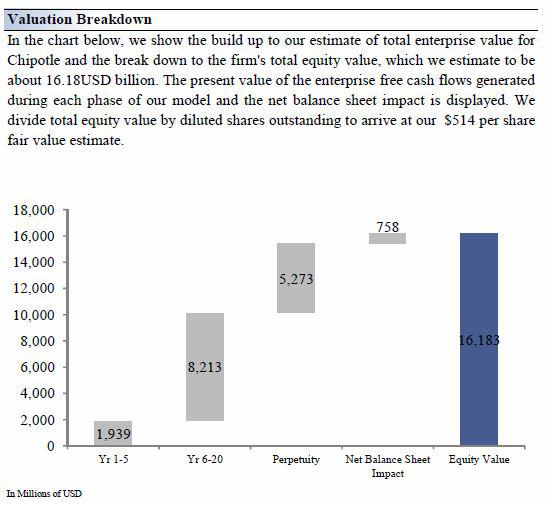 Valuation Breakdown

In the chart below, we show the build up to our estimate of total enterprise value for Chipotle and the break down to the firm's total equity value, which we estimate to be about 16.18USD billion. The present value of the enterprise free cash flows generated during each phase of our model and the net balance sheet impact is displayed. We divide total equity value by diluted shares outstanding to arrive at our $514 per share fair value estimate.

18,000
16,000
14,000
12,000
10,000
8,000
6,000
4,000
2,000
0

1,939
8,213
5,273
758
16,183

Yr 1-5
Yr 6-20
Perpetuity
Net Balance Sheet Impact
Equity Value

In Millions of USD